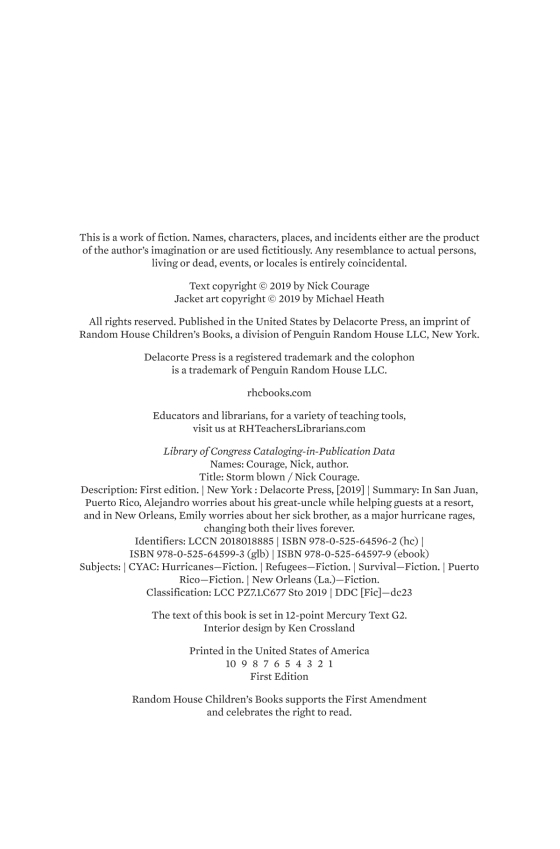 This is a work of fiction. Names, characters, places, and incidents either are the product of the author's imagination or are used fictitiously. Any resemblance to actual persons, living or dead, events, or locales is entirely coincidental.

Text copyright © 2019 by Nick Courage
Jacket art copyright © 2019 by Michael Heath

All rights reserved. Published in the United States by Delacorte Press, an imprint of Random House Children's Books, a division of Penguin Random House LLC, New York.

Delacorte Press is a registered trademark and the colophon is a trademark of Penguin Random House LLC.

rhcbooks.com

Educators and librarians, for a variety of teaching tools, visit us at RHTeachersLibrarians.com

Library of Congress Cataloging-in-Publication Data
Names: Courage, Nick, author.
Title: Storm blown / Nick Courage.
Description: First edition. | New York : Delacorte Press, [2019] | Summary: In San Juan, Puerto Rico, Alejandro worries about his great-uncle while helping guests at a resort, and in New Orleans, Emily worries about her sick brother, as a major hurricane rages, changing both their lives forever.
Identifiers: LCCN 2018018885 | ISBN 978-0-525-64596-2 (hc) | ISBN 978-0-525-64599-3 (glb) | ISBN 978-0-525-64597-9 (ebook)
Subjects: | CYAC: Hurricanes—Fiction. | Refugees—Fiction. | Survival—Fiction. | Puerto Rico—Fiction. | New Orleans (La.)—Fiction.
Classification: LCC PZ7.1.C677 Sto 2019 | DDC [Fic]—dc23

The text of this book is set in 12-point Mercury Text G2.
Interior design by Ken Crossland

Printed in the United States of America
10 9 8 7 6 5 4 3 2 1
First Edition

Random House Children's Books supports the First Amendment and celebrates the right to read.